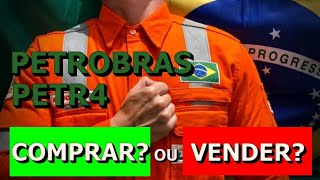 PETROBRAS
PETR4

PROGRESS

COMPRAR? OU VENDER?